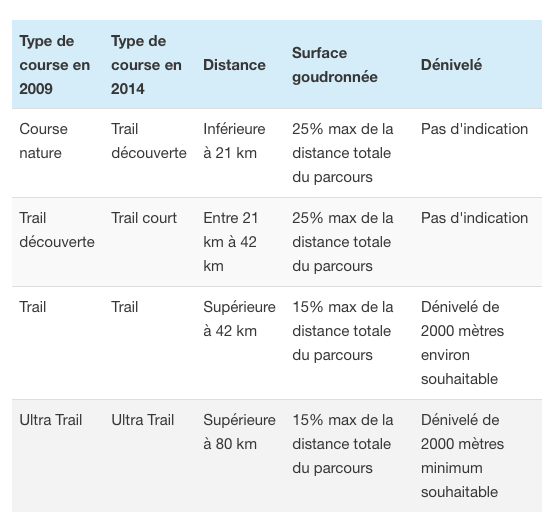 | Type de course en 2009 | Type de course en 2014 | Distance | Surface goudronnée | Dénivelé |
|---|---|---|---|---|
| Course nature | Trail découverte | Inférieure à 21 km | 25% max de la distance totale du parcours | Pas d'indication |
| Trail découverte | Trail court | Entre 21 km à 42 km | 25% max de la distance totale du parcours | Pas d'indication |
| Trail | Trail | Supérieure à 42 km | 15% max de la distance totale du parcours | Dénivelé de 2000 mètres environ souhaitable |
| Ultra Trail | Ultra Trail | Supérieure à 80 km | 15% max de la distance totale du parcours | Dénivelé de 2000 mètres minimum souhaitable |